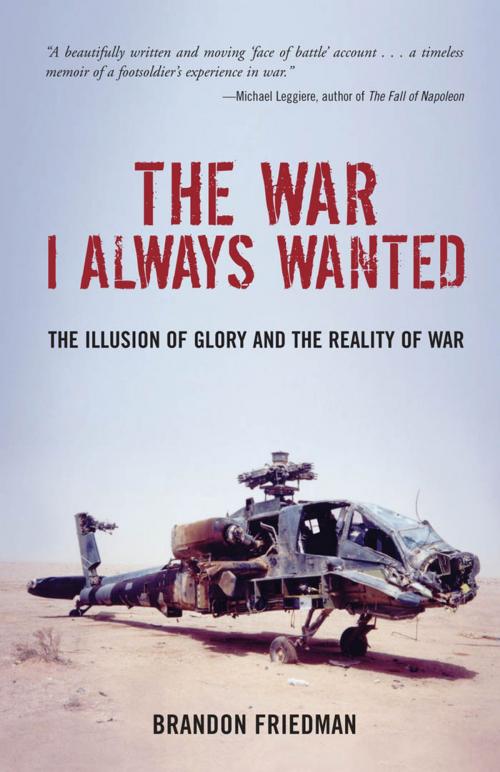 "A beautifully written and moving 'face of battle' account . . . a timeless memoir of a footsoldier's experience in war."
—Michael Leggiere, author of The Fall of Napoleon

THE WAR I ALWAYS WANTED

THE ILLUSION OF GLORY AND THE REALITY OF WAR

BRANDON FRIEDMAN